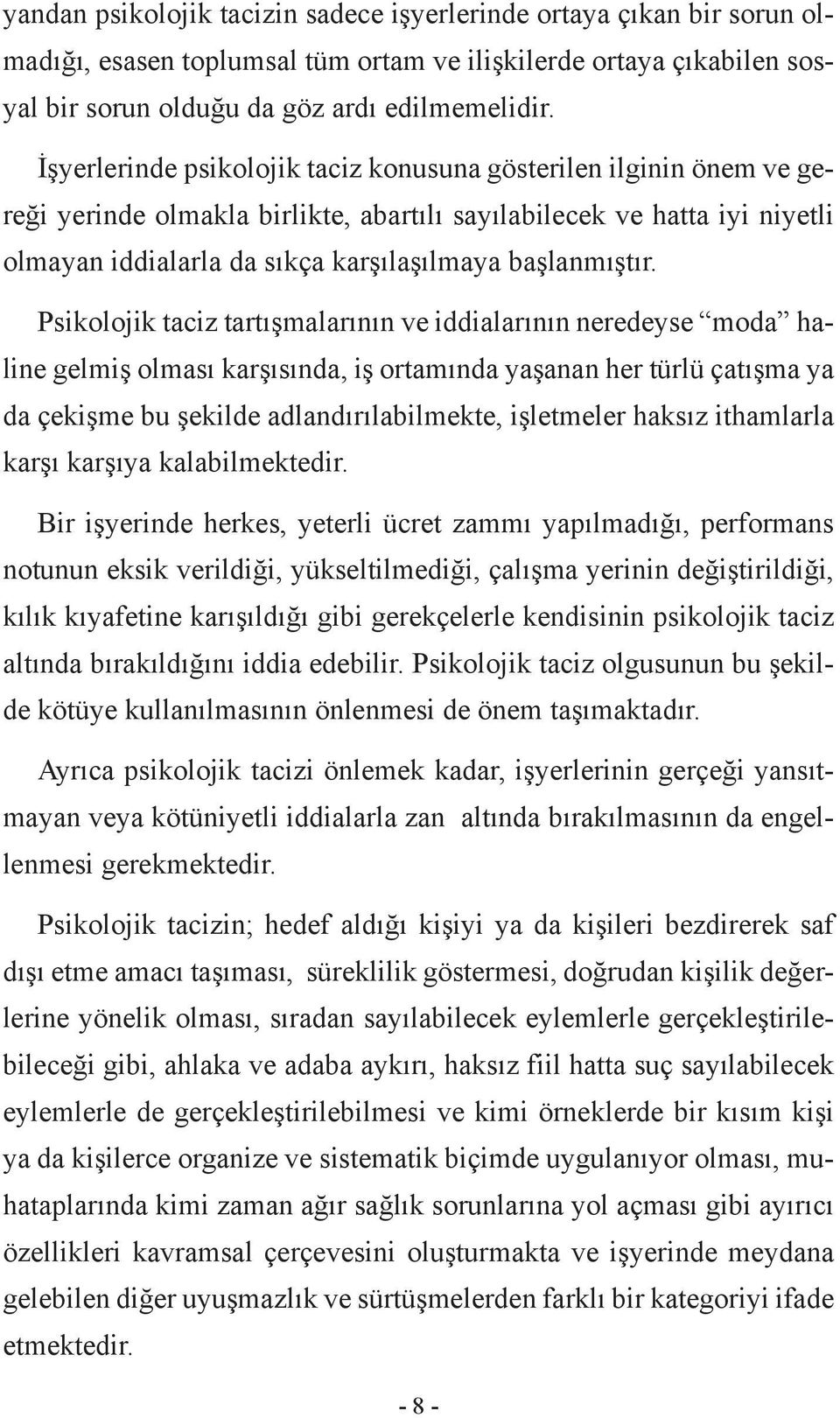 yandan psikolojik tacizin sadece işyerlerinde ortaya çıkan bir sorun olmadığı, esasen toplumsal tüm ortam ve ilişkilerde ortaya çıkabilen sosyal bir sorun olduğu da göz ardı edilmemelidir.

İşyerlerinde psikolojik taciz konusuna gösterilen ilginin önem ve gereği yerinde olmakla birlikte, abartılı sayılabilecek ve hatta iyi niyetli olmayan iddialarla da sıkça karşılaşılmaya başlanmıştır.

Psikolojik taciz tartışmalarının ve iddialarının neredeyse “moda” haline gelmiş olması karşısında, iş ortamında yaşanan her türlü çatışma ya da çekişme bu şekilde adlandırılabilmekte, işletmeler haksız ithamlarla karşı karşıya kalabilmektedir.

Bir işyerinde herkes, yeterli ücret zammı yapılmadığı, performans notunun eksik verildiği, yükseltilmediği, çalışma yerinin değiştirildiği, kılık kıyafetine karışıldığı gibi gerekçelerle kendisinin psikolojik taciz altında bırakıldığını iddia edebilir. Psikolojik taciz olgusunun bu şekilde kötüye kullanılmasının önlenmesi de önem taşımaktadır.

Ayrıca psikolojik tacizi önlemek kadar, işyerlerinin gerçeği yansıtmayan veya kötüniyetli iddialarla zan altında bırakılmasının da engellenmesi gerekmektedir.

Psikolojik tacizin; hedef aldığı kişiyi ya da kişileri bezdirerek saf dışı etme amacı taşıması, süreklilik göstermesi, doğrudan kişilik değerlerine yönelik olması, sıradan sayılabilecek eylemlerle gerçekleştirilebileceği gibi, ahlaka ve adaba aykırı, haksız fiil hatta suç sayılabilecek eylemlerle de gerçekleştirilebilmesi ve kimi örneklerde bir kısım kişi ya da kişilerce organize ve sistematik biçimde uygulanıyor olması, muhataplarında kimi zaman ağır sağlık sorunlarına yol açması gibi ayırıcı özellikleri kavramsal çerçevesini oluşturmakta ve işyerinde meydana gelebilen diğer uyuşmazlık ve sürtüşmelerden farklı bir kategoriyi ifade etmektedir.

- 8 -